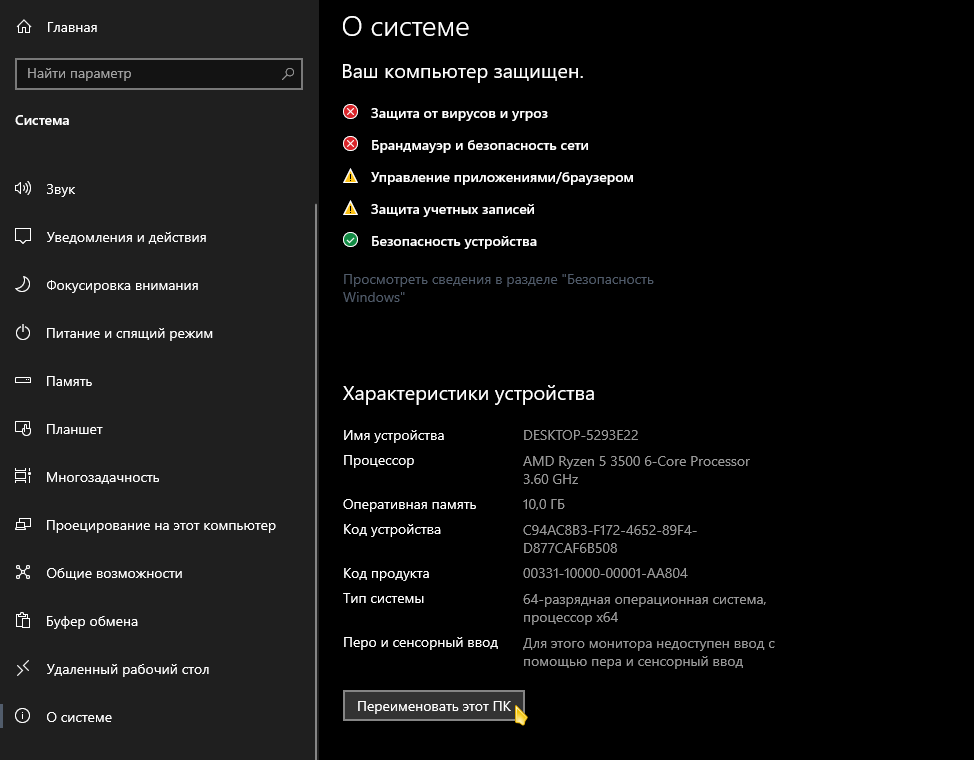 Главная

Найти параметр

Система

Звук

Уведомления и действия

Фокусировка внимания

Питание и спящий режим

Память

Планшет

Многозадачность

Проецирование на этот компьютер

Общие возможности

Буфер обмена

Удаленный рабочий стол

О системе

О системе

Ваш компьютер защищен.

Защита от вирусов и угроз

Брандмауэр и безопасность сети

Управление приложениями/браузером

Защита учетных записей

Безопасность устройства

Просмотреть сведения в разделе "Безопасность Windows"

Характеристики устройства

| | |
|---|---|
| Имя устройства | DESKTOP-5293E22 |
| Процессор | AMD Ryzen 5 3500 6-Core Processor 3.60 GHz |
| Оперативная память | 10,0 ГБ |
| Код устройства | C94AC8B3-F172-4652-89F4-D877CAF6B508 |
| Код продукта | 00331-10000-00001-AA804 |
| Тип системы | 64-разрядная операционная система, процессор x64 |
| Перо и сенсорный ввод | Для этого монитора недоступен ввод с помощью пера и сенсорный ввод |

Переименовать этот ПК